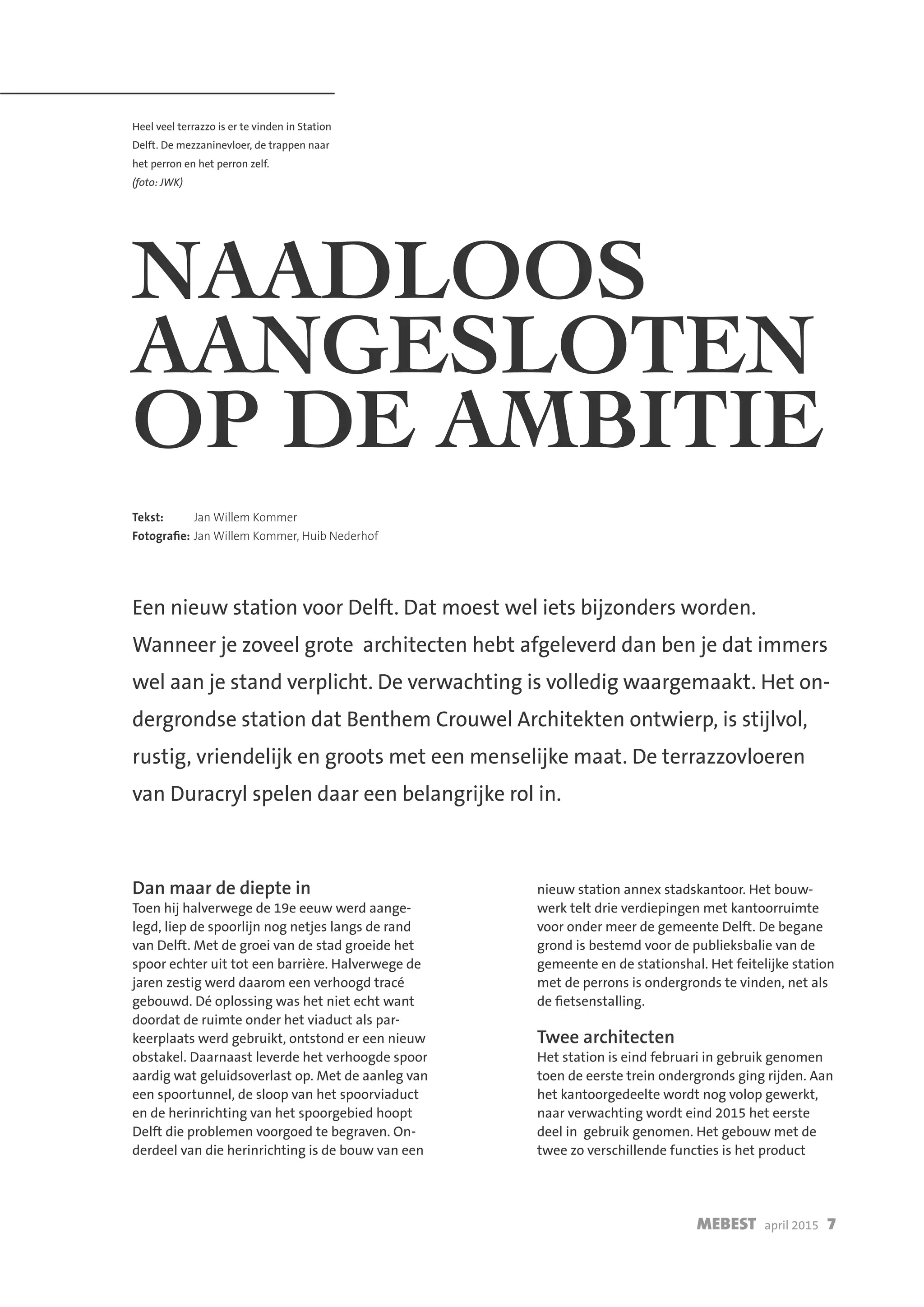 Heel veel terrazzo is er te vinden in Station Delft. De mezzaninevloer, de trappen naar het perron en het perron zelf.
(foto: JWK)

NAADLOOS AANGESLOTEN OP DE AMBITIE

Tekst: Jan Willem Kommer
Fotografie: Jan Willem Kommer, Huib Nederhof

Een nieuw station voor Delft. Dat moest wel iets bijzonders worden. Wanneer je zoveel grote architecten hebt afgeleverd dan ben je dat immers wel aan je stand verplicht. De verwachting is volledig waargemaakt. Het ondergrondse station dat Benthem Crouwel Architekten ontwierp, is stijlvol, rustig, vriendelijk en groots met een menselijke maat. De terrazzovloeren van Duracryl spelen daar een belangrijke rol in.

Dan maar de diepte in
Toen hij halverwege de 19e eeuw werd aangelegd, liep de spoorlijn nog netjes langs de rand van Delft. Met de groei van de stad groeide het spoor echter uit tot een barrière. Halverwege de jaren zestig werd daarom een verhoogd tracé gebouwd. Dé oplossing was het niet echt want doordat de ruimte onder het viaduct als parkeerplaats werd gebruikt, ontstond er een nieuw obstakel. Daarnaast leverde het verhoogde spoor aardig wat geluidsoverlast op. Met de aanleg van een spoortunnel, de sloop van het spoorviaduct en de herinrichting van het spoorgebied hoopt Delft die problemen voorgoed te begraven. Onderdeel van die herinrichting is de bouw van een nieuw station annex stadskantoor. Het bouwwerk telt drie verdiepingen met kantoorruimte voor onder meer de gemeente Delft. De begane grond is bestemd voor de publieksbalie van de gemeente en de stationshal. Het feitelijke station met de perrons is ondergronds te vinden, net als de fietsenstalling.

Twee architecten
Het station is eind februari in gebruik genomen toen de eerste trein ondergronds ging rijden. Aan het kantoorgedeelte wordt nog volop gewerkt, naar verwachting wordt eind 2015 het eerste deel in gebruik genomen. Het gebouw met de twee zo verschillende functies is het product

MEBEST april 2015 7